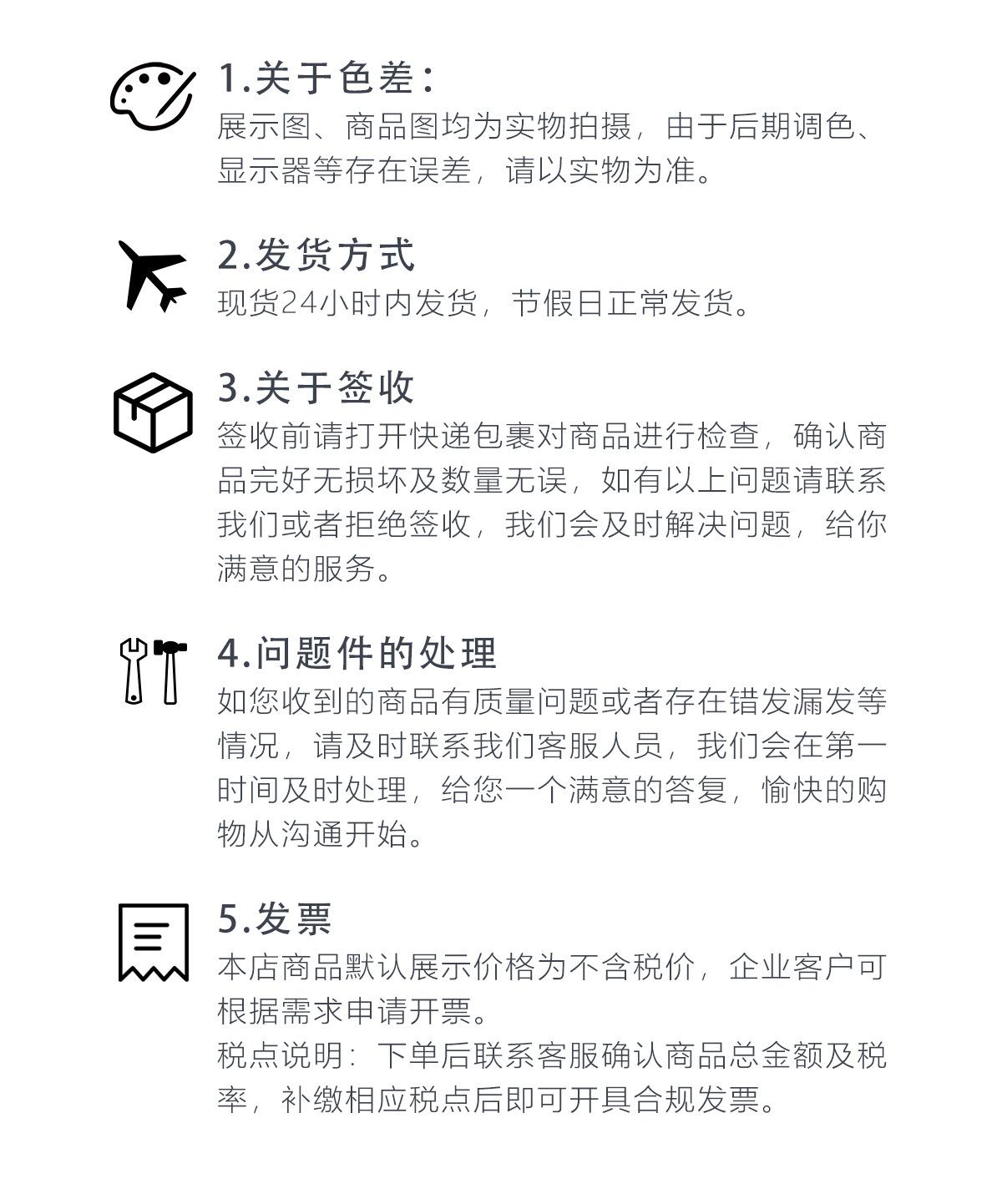 1.关于色差：
展示图、商品图均为实物拍摄，由于后期调色、显示器等存在误差，请以实物为准。

2.发货方式
现货24小时内发货，节假日正常发货。

3.关于签收
签收前请打开快递包裹对商品进行检查，确认商品完好无损坏及数量无误，如有以上问题请联系我们或者拒绝签收，我们会及时解决问题，给你满意的服务。

4.问题件的处理
如您收到的商品有质量问题或者存在错发漏发等情况，请及时联系我们客服人员，我们会在第一时间及时处理，给您一个满意的答复，愉快的购物从沟通开始。

5.发票
本店商品默认展示价格为不含税价，企业客户可根据需求申请开票。
税点说明：下单后联系客服确认商品总金额及税率，补缴相应税点后即可开具合规发票。